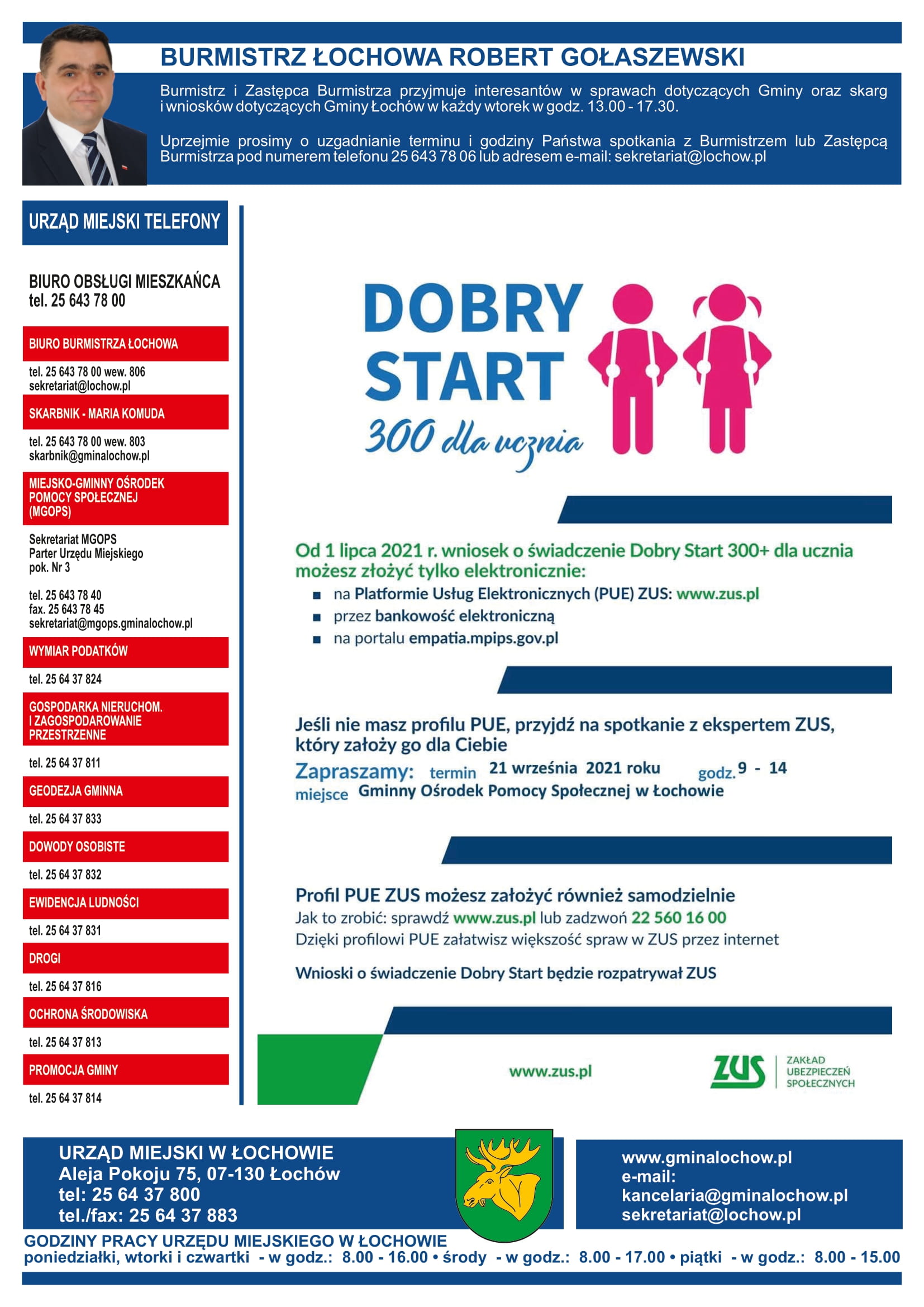 BURMISTRZ ŁOCHOWA ROBERT GOŁASZEWSKI

Burmistrz i Zastępca Burmistrza przyjmuje interesantów w sprawach dotyczących Gminy oraz skarg i wniosków dotyczących Gminy Łochów w każdy wtorek w godz. 13.00 - 17.30.

Uprzejmie prosimy o uzgadnianie terminu i godziny Państwa spotkania z Burmistrzem lub Zastępcą Burmistrza pod numerem telefonu 25 643 78 06 lub adresem e-mail: sekretariat@lochow.pl

URZĄD MIEJSKI TELEFONY

BIURO OBSŁUGI MIESZKAŃCA
tel. 25 643 78 00

BIURO BURMISTRZA ŁOCHOWA
tel. 25 643 78 00 wew. 806
sekretariat@lochow.pl

SKARBNIK - MARIA KOMUDA
tel. 25 643 78 00 wew. 803
skarbnik@gminalochow.pl

MIEJSKO-GMINNY OŚRODEK POMOCY SPOŁECZNEJ (MGOPS)
Sekretariat MGOPS
Parter Urzędu Miejskiego
pok. Nr 3

tel. 25 643 78 40
fax. 25 643 78 45
sekretariat@mgops.gminalochow.pl

WYMIAR PODATKÓW
tel. 25 64 37 824

GOSPODARKA NIERUCHOM. I ZAGOSPODAROWANIE PRZESTRZENNE
tel. 25 64 37 811

GEODEZJA GMINNA
tel. 25 64 37 833

DOWODY OSOBISTE
tel. 25 64 37 832

EWIDENCJA LUDNOŚCI
tel. 25 64 37 831

DROGI
tel. 25 64 37 816

OCHRONA ŚRODOWISKA
tel. 25 64 37 813

PROMOCJA GMINY
tel. 25 64 37 814

DOBRY START
300 dla ucznia

Od 1 lipca 2021 r. wniosek o świadczenie Dobry Start 300+ dla ucznia możesz złożyć tylko elektronicznie:
■ na Platformie Usług Elektronicznych (PUE) ZUS: www.zus.pl
■ przez bankowość elektroniczną
■ na portalu empatia.mpips.gov.pl

Jeśli nie masz profilu PUE, przyjdź na spotkanie z ekspertem ZUS, który założy go dla Ciebie
Zapraszamy: termin 21 września 2021 roku godz. 9 - 14
miejsce Gminny Ośrodek Pomocy Społecznej w Łochowie

Profil PUE ZUS możesz założyć również samodzielnie
Jak to zrobić: sprawdź www.zus.pl lub zadzwoń 22 560 16 00
Dzięki profilowi PUE załatwisz większość spraw w ZUS przez internet

Wnioski o świadczenie Dobry Start będzie rozpatrywał ZUS

www.zus.pl
ZUS ZAKŁAD UBEZPIECZEŃ SPOŁECZNYCH

URZĄD MIEJSKI W ŁOCHOWIE
Aleja Pokoju 75, 07-130 Łochów
tel: 25 64 37 800
tel./fax: 25 64 37 883

www.gminalochow.pl
e-mail:
kancelaria@gminalochow.pl
sekretariat@lochow.pl

GODZINY PRACY URZĘDU MIEJSKIEGO W ŁOCHOWIE
poniedziałki, wtorki i czwartki - w godz.: 8.00 - 16.00 • środy - w godz.: 8.00 - 17.00 • piątki - w godz.: 8.00 - 15.00